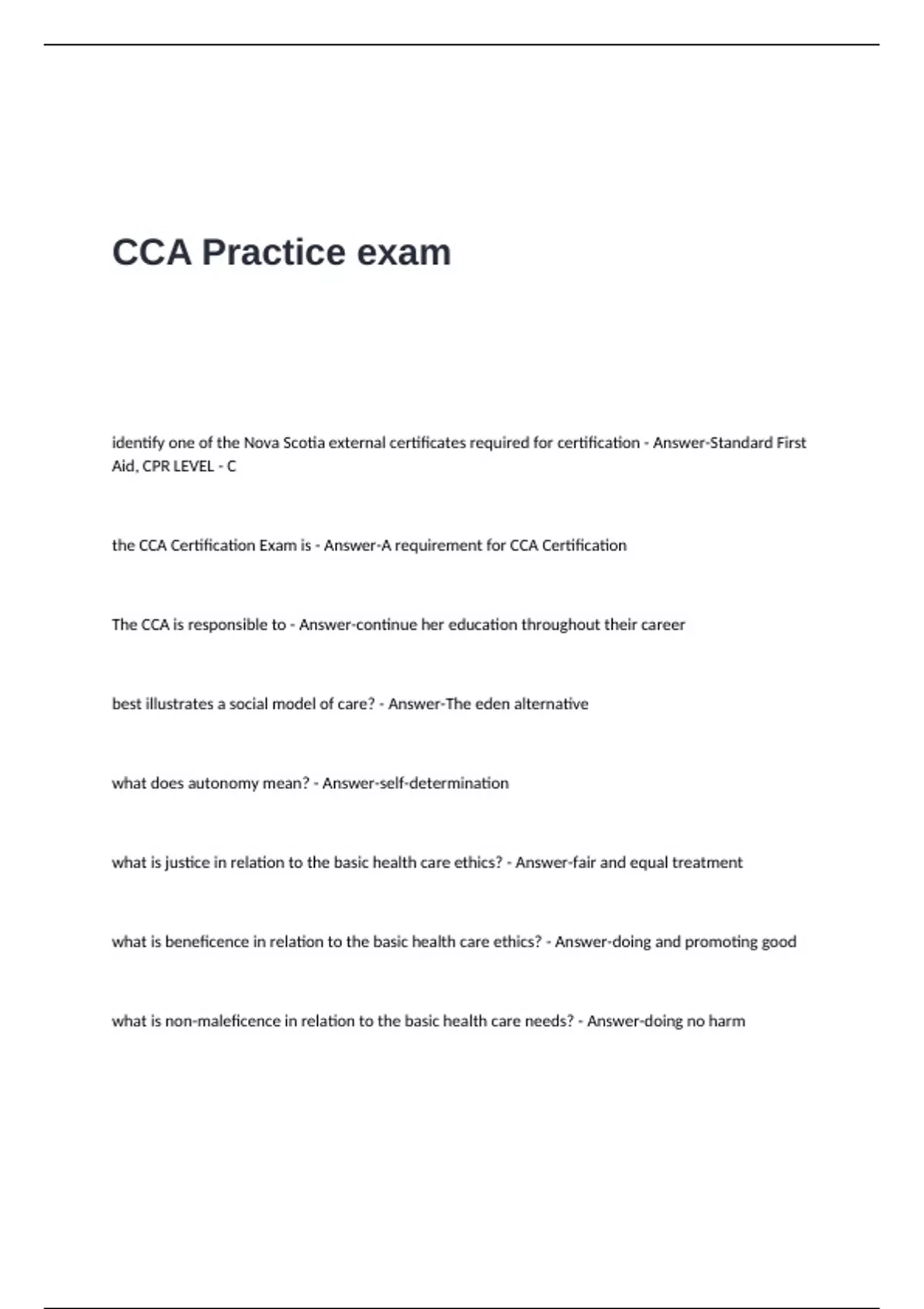 CCA Practice exam

identify one of the Nova Scotia external certificates required for certification - Answer-Standard First Aid, CPR LEVEL - C

the CCA Certification Exam is - Answer-A requirement for CCA Certification

The CCA is responsible to - Answer-continue her education throughout their career

best illustrates a social model of care? - Answer-The eden alternative

what does autonomy mean? - Answer-self-determination

what is justice in relation to the basic health care ethics? - Answer-fair and equal treatment

what is beneficence in relation to the basic health care ethics? - Answer-doing and promoting good

what is non-maleficence in relation to the basic health care needs? - Answer-doing no harm